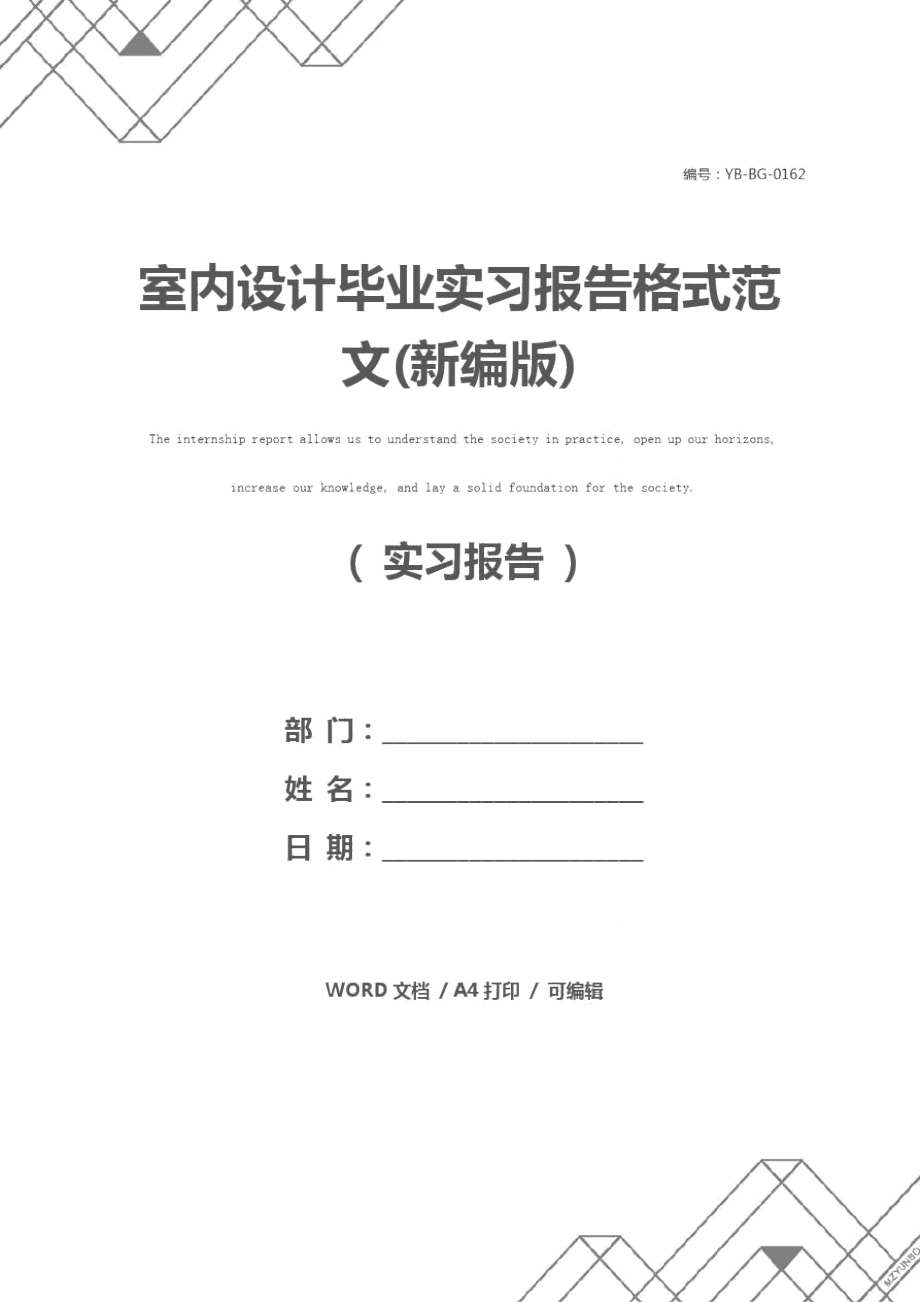 编号：YB-BG-0162

室内设计毕业实习报告格式范文(新编版)

The internship report allows us to understand the society in practice, open up our horizons, increase our knowledge, and lay a solid foundation for the society.

（ 实习报告 ）

部 门：____________________

姓 名：____________________

日 期：____________________

WORD 文档 / A4 打印 / 可编辑

MZYUNBO